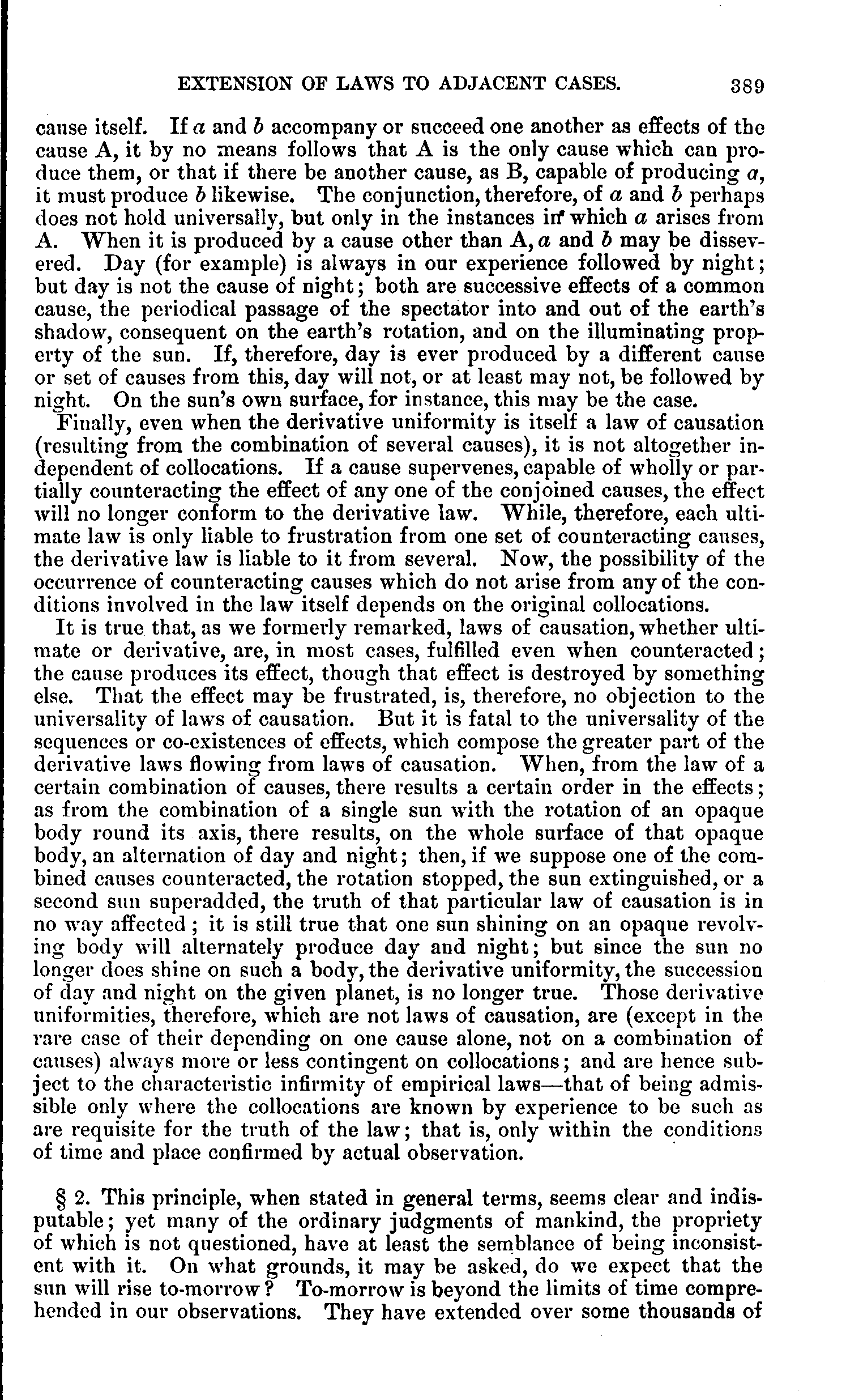 EXTENSION OF LAWS TO ADJACENT CASES. 389

cause itself. If $a$ and $b$ accompany or succeed one another as effects of the cause A, it by no means follows that A is the only cause which can produce them, or that if there be another cause, as B, capable of producing $a$, it must produce $b$ likewise. The conjunction, therefore, of $a$ and $b$ perhaps does not hold universally, but only in the instances in which $a$ arises from A. When it is produced by a cause other than A, $a$ and $b$ may be dissevered. Day (for example) is always in our experience followed by night; but day is not the cause of night; both are successive effects of a common cause, the periodical passage of the spectator into and out of the earth's shadow, consequent on the earth's rotation, and on the illuminating property of the sun. If, therefore, day is ever produced by a different cause or set of causes from this, day will not, or at least may not, be followed by night. On the sun's own surface, for instance, this may be the case.

Finally, even when the derivative uniformity is itself a law of causation (resulting from the combination of several causes), it is not altogether independent of collocations. If a cause supervenes, capable of wholly or partially counteracting the effect of any one of the conjoined causes, the effect will no longer conform to the derivative law. While, therefore, each ultimate law is only liable to frustration from one set of counteracting causes, the derivative law is liable to it from several. Now, the possibility of the occurrence of counteracting causes which do not arise from any of the conditions involved in the law itself depends on the original collocations.

It is true that, as we formerly remarked, laws of causation, whether ultimate or derivative, are, in most cases, fulfilled even when counteracted; the cause produces its effect, though that effect is destroyed by something else. That the effect may be frustrated, is, therefore, no objection to the universality of laws of causation. But it is fatal to the universality of the sequences or co-existences of effects, which compose the greater part of the derivative laws flowing from laws of causation. When, from the law of a certain combination of causes, there results a certain order in the effects; as from the combination of a single sun with the rotation of an opaque body round its axis, there results, on the whole surface of that opaque body, an alternation of day and night; then, if we suppose one of the combined causes counteracted, the rotation stopped, the sun extinguished, or a second sun superadded, the truth of that particular law of causation is in no way affected; it is still true that one sun shining on an opaque revolving body will alternately produce day and night; but since the sun no longer does shine on such a body, the derivative uniformity, the succession of day and night on the given planet, is no longer true. Those derivative uniformities, therefore, which are not laws of causation, are (except in the rare case of their depending on one cause alone, not on a combination of causes) always more or less contingent on collocations; and are hence subject to the characteristic infirmity of empirical laws—that of being admissible only where the collocations are known by experience to be such as are requisite for the truth of the law; that is, only within the conditions of time and place confirmed by actual observation.

§ 2. This principle, when stated in general terms, seems clear and indisputable; yet many of the ordinary judgments of mankind, the propriety of which is not questioned, have at least the semblance of being inconsistent with it. On what grounds, it may be asked, do we expect that the sun will rise to-morrow? To-morrow is beyond the limits of time comprehended in our observations. They have extended over some thousands of